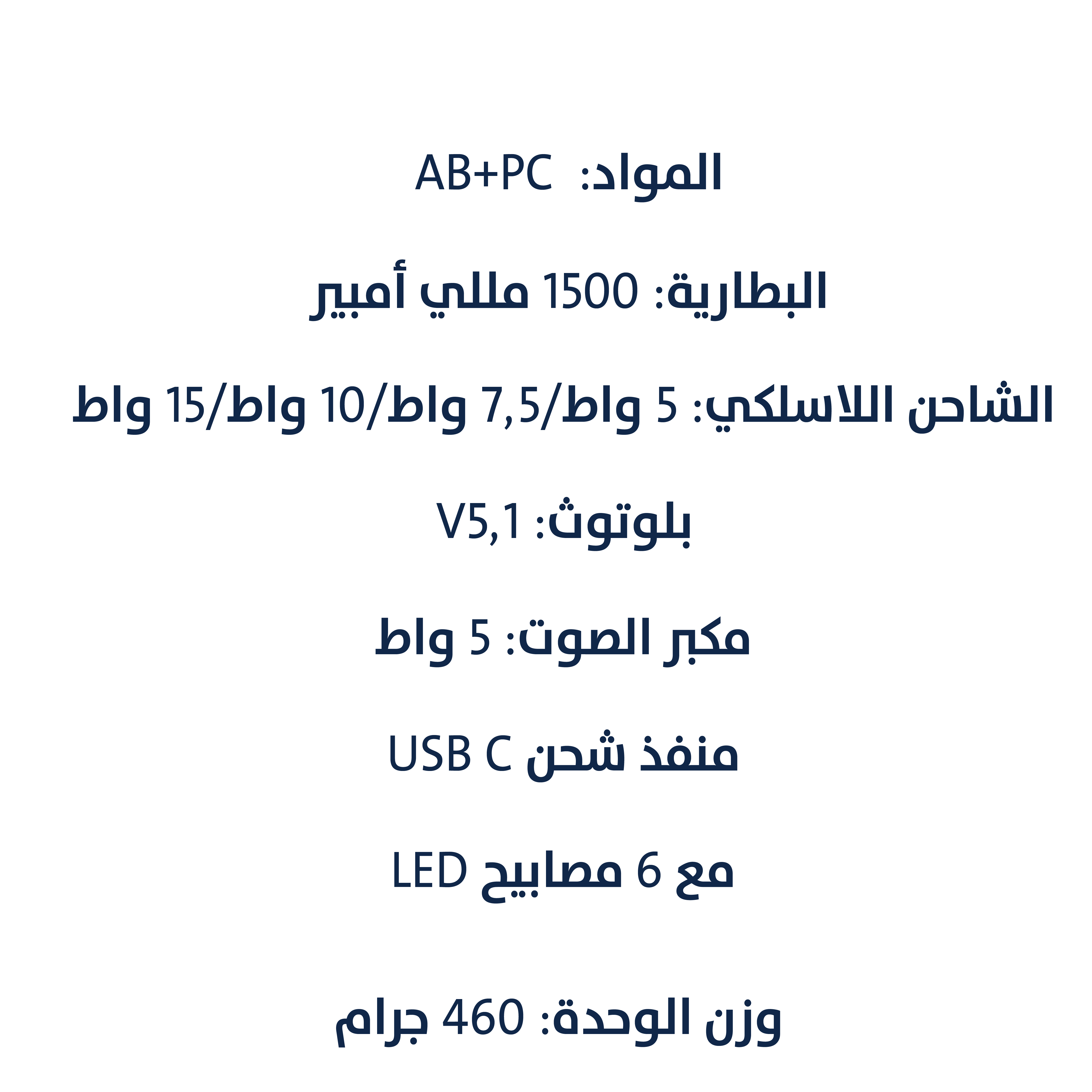 المواد: AB+PC

البطارية: 1500 مللي أمبير

الشاحن اللاسلكي: 5 واط/7,5 واط/10 واط/15 واط

بلوتوث: V5,1

مكبر الصوت: 5 واط

منفذ شحن USB C

مع 6 مصابيح LED

وزن الوحدة: 460 جرام